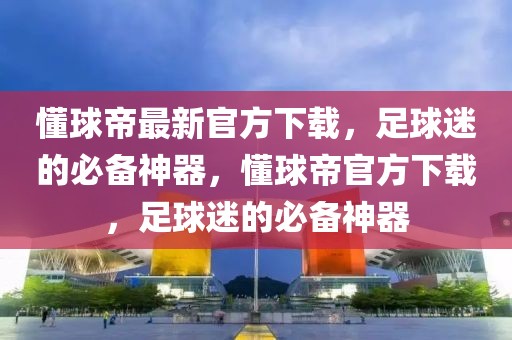 懂球帝最新官方下载，足球迷的必备神器，懂球帝官方下载，足球迷的必备神器